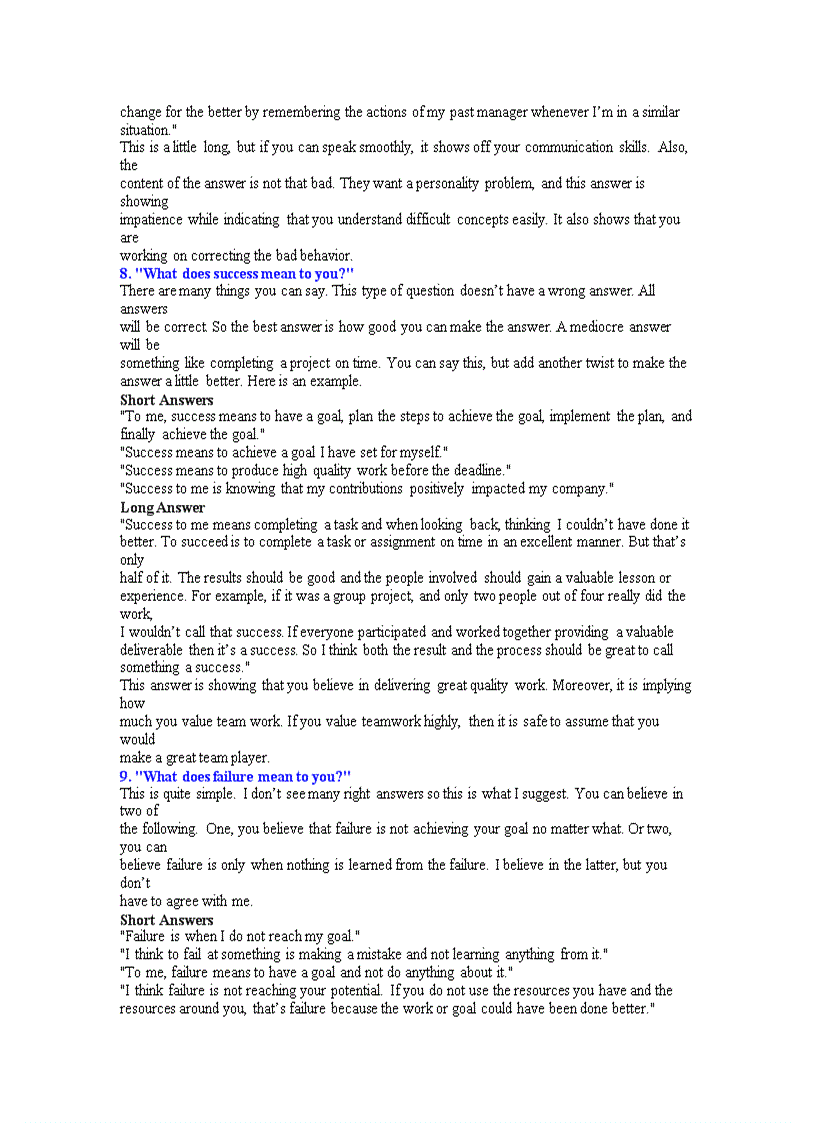 change for the better by remembering the actions of my past manager whenever I'm in a similar situation."

This is a little long, but if you can speak smoothly, it shows off your communication skills. Also, the content of the answer is not that bad. They want a personality problem, and this answer is showing impatience while indicating that you understand difficult concepts easily. It also shows that you are working on correcting the bad behavior.

8. "What does success mean to you?"

There are many things you can say. This type of question doesn't have a wrong answer. All answers will be correct. So the best answer is how good you can make the answer. A mediocre answer will be something like completing a project on time. You can say this, but add another twist to make the answer a little better. Here is an example.

Short Answers

"To me, success means to have a goal, plan the steps to achieve the goal, implement the plan, and finally achieve the goal."

"Success means to achieve a goal I have set for myself."

"Success means to produce high quality work before the deadline."

"Success to me is knowing that my contributions positively impacted my company."

Long Answer

"Success to me means completing a task and when looking back, thinking I couldn't have done it better. To succeed is to complete a task or assignment on time in an excellent manner. But that's only half of it. The results should be good and the people involved should gain a valuable lesson or experience. For example, if it was a group project, and only two people out of four really did the work, I wouldn't call that success. If everyone participated and worked together providing a valuable deliverable then it's a success. So I think both the result and the process should be great to call something a success."

This answer is showing that you believe in delivering great quality work. Moreover, it is implying how much you value team work. If you value teamwork highly, then it is safe to assume that you would make a great team player.

9. "What does failure mean to you?"

This is quite simple. I don't see many right answers so this is what I suggest. You can believe in two of the following. One, you believe that failure is not achieving your goal no matter what. Or two, you can believe failure is only when nothing is learned from the failure. I believe in the latter, but you don't have to agree with me.

Short Answers

"Failure is when I do not reach my goal."

"I think to fail at something is making a mistake and not learning anything from it."

"To me, failure means to have a goal and not do anything about it."

"I think failure is not reaching your potential. If you do not use the resources you have and the resources around you, that's failure because the work or goal could have been done better."